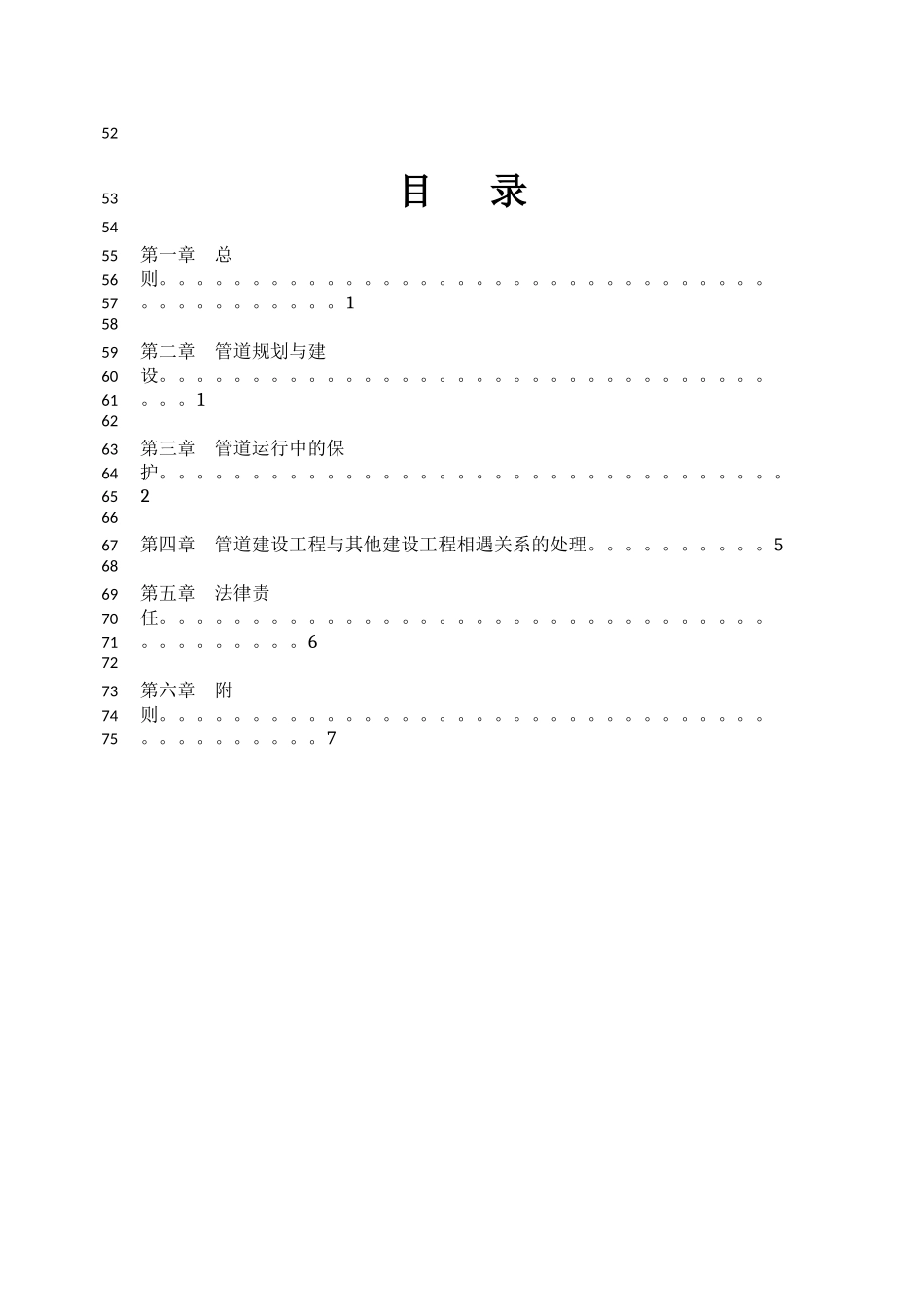 52

53 目　录

54

55 第一章　总
56 则。。。。。。。。。。。。。。。。。。。。。。。。。。。。。。。。。
57 。。。。。。。。。。。1
58

59 第二章　管道规划与建
60 设。。。。。。。。。。。。。。。。。。。。。。。。。。。。。。。。。
61 。。。1
62

63 第三章　管道运行中的保
64 护。。。。。。。。。。。。。。。。。。。。。。。。。。。。。。。。。。
65 2
66

67 第四章　管道建设工程与其他建设工程相遇关系的处理。。。。。。。。。。5
68

69 第五章　法律责
70 任。。。。。。。。。。。。。。。。。。。。。。。。。。。。。。。。。
71 。。。。。。。。。6
72

73 第六章　附
74 则。。。。。。。。。。。。。。。。。。。。。。。。。。。。。。。。。
75 。。。。。。。。。。7